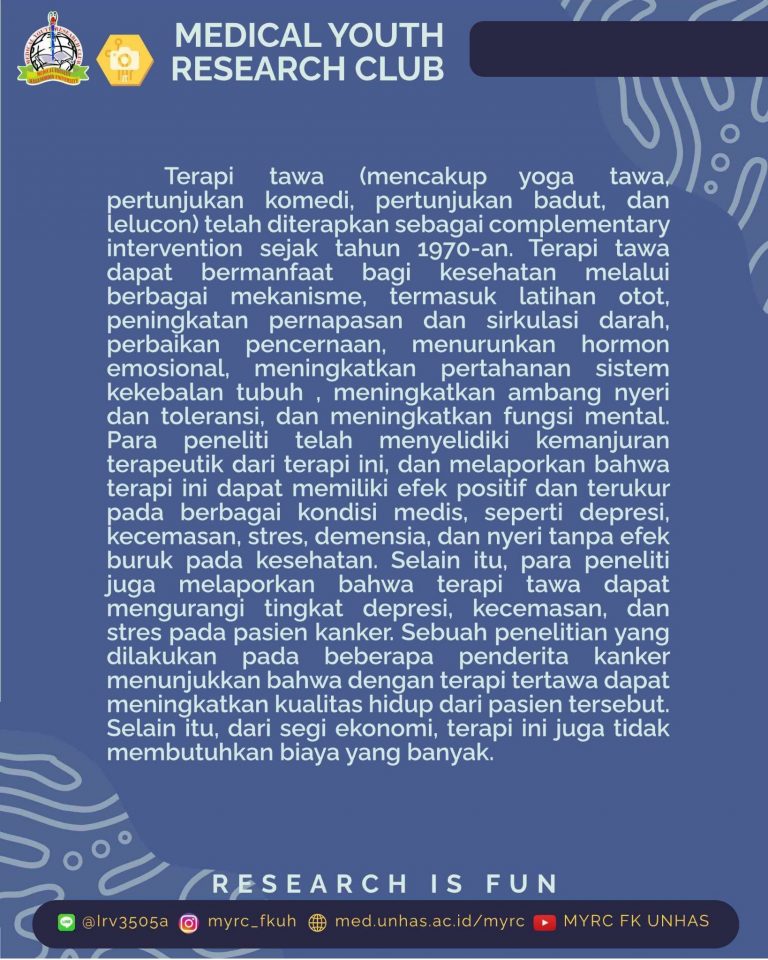 MEDICAL YOUTH RESEARCH CLUB

Terapi tawa (mencakup yoga tawa, pertunjukan komedi, pertunjukan badut, dan lelucon) telah diterapkan sebagai complementary intervention sejak tahun 1970-an. Terapi tawa dapat bermanfaat bagi kesehatan melalui berbagai mekanisme, termasuk latihan otot, peningkatan pernapasan dan sirkulasi darah, perbaikan pencernaan, menurunkan hormon emosional, meningkatkan pertahanan sistem kekebalan tubuh , meningkatkan ambang nyeri dan toleransi, dan meningkatkan fungsi mental. Para peneliti telah menyelidiki kemanjuran terapeutik dari terapi ini, dan melaporkan bahwa terapi ini dapat memiliki efek positif dan terukur pada berbagai kondisi medis, seperti depresi, kecemasan, stres, demensia, dan nyeri tanpa efek buruk pada kesehatan. Selain itu, para peneliti juga melaporkan bahwa terapi tawa dapat mengurangi tingkat depresi, kecemasan, dan stres pada pasien kanker. Sebuah penelitian yang dilakukan pada beberapa penderita kanker menunjukkan bahwa dengan terapi tertawa dapat meningkatkan kualitas hidup dari pasien tersebut. Selain itu, dari segi ekonomi, terapi ini juga tidak membutuhkan biaya yang banyak.

RESEARCH IS FUN

@lrv3505a myrc_fkuh med.unhas.ac.id/myrc MYRC FK UNHAS